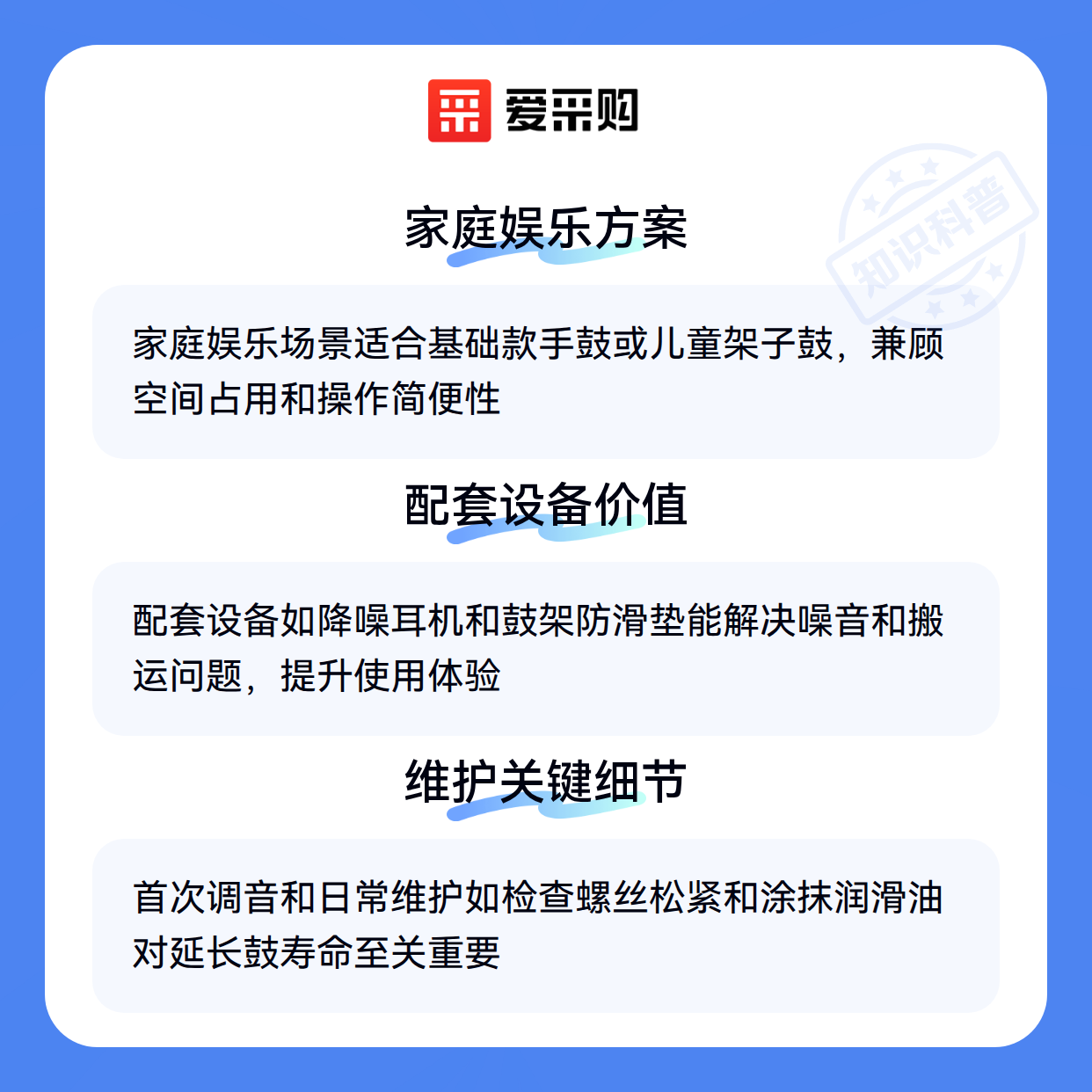 爱采购

家庭娱乐方案

家庭娱乐场景适合基础款手鼓或儿童架子鼓，兼顾空间占用和操作简便性

配套设备价值

配套设备如降噪耳机和鼓架防滑垫能解决噪音和搬运问题，提升使用体验

维护关键细节

首次调音和日常维护如检查螺丝松紧和涂抹润滑油对延长鼓寿命至关重要

知识科普